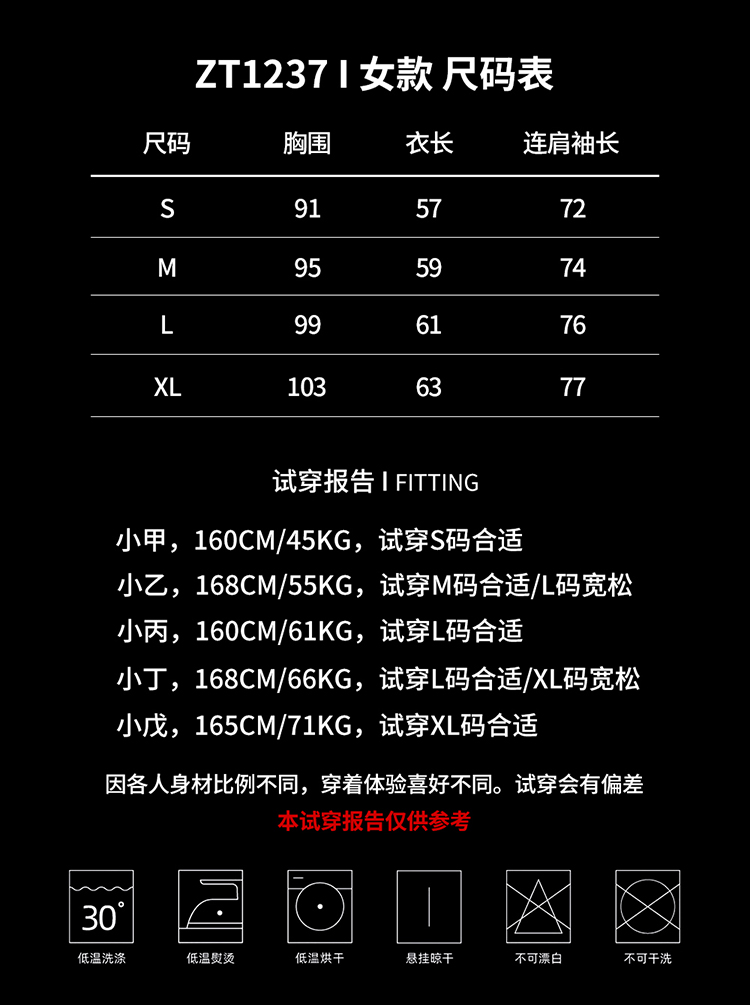 ZT1237 I 女款 尺码表

| 尺码 | 胸围 | 衣长 | 连肩袖长 |
|---|---|---|---|
| S | 91 | 57 | 72 |
| M | 95 | 59 | 74 |
| L | 99 | 61 | 76 |
| XL | 103 | 63 | 77 |

试穿报告 I FITTING

小甲，160CM/45KG，试穿S码合适

小乙，168CM/55KG，试穿M码合适/L码宽松

小丙，160CM/61KG，试穿L码合适

小丁，168CM/66KG，试穿L码合适/XL码宽松

小戊，165CM/71KG，试穿XL码合适

因各人身材比例不同，穿着体验喜好不同。试穿会有偏差

本试穿报告仅供参考

30°

低温洗涤

低温熨烫

低温烘干

悬挂晾干

不可漂白

不可干洗